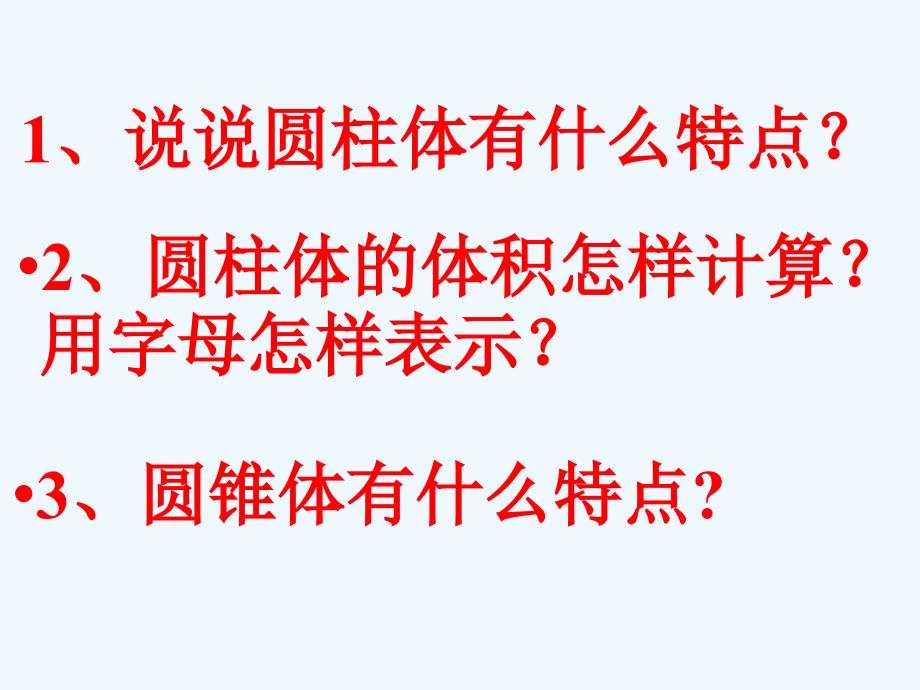 1、说说圆柱体有什么特点？

•2、圆柱体的体积怎样计算？用字母怎样表示？

•3、圆锥体有什么特点?